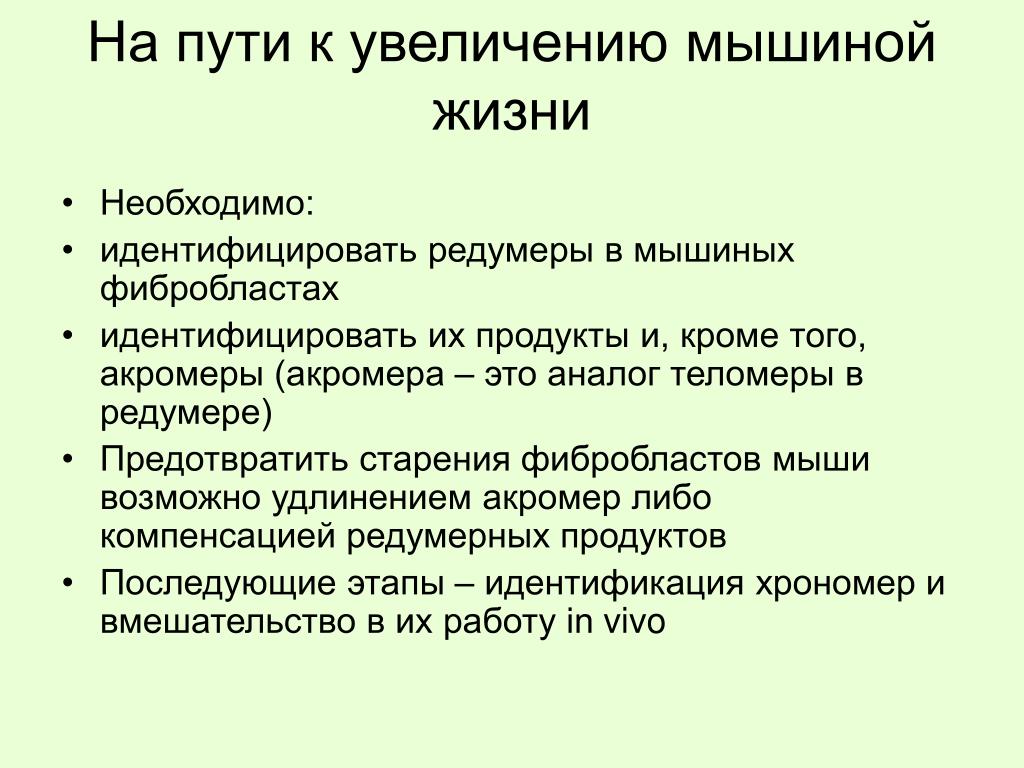 На пути к увеличению мышиной жизни

• Необходимо:
• идентифицировать редумеры в мышиных фибробластах
• идентифицировать их продукты и, кроме того, акромеры (акромера – это аналог теломеры в редумере)
• Предотвратить старения фибробластов мыши возможно удлинением акромер либо компенсацией редумерных продуктов
• Последующие этапы – идентификация хрономер и вмешательство в их работу in vivo